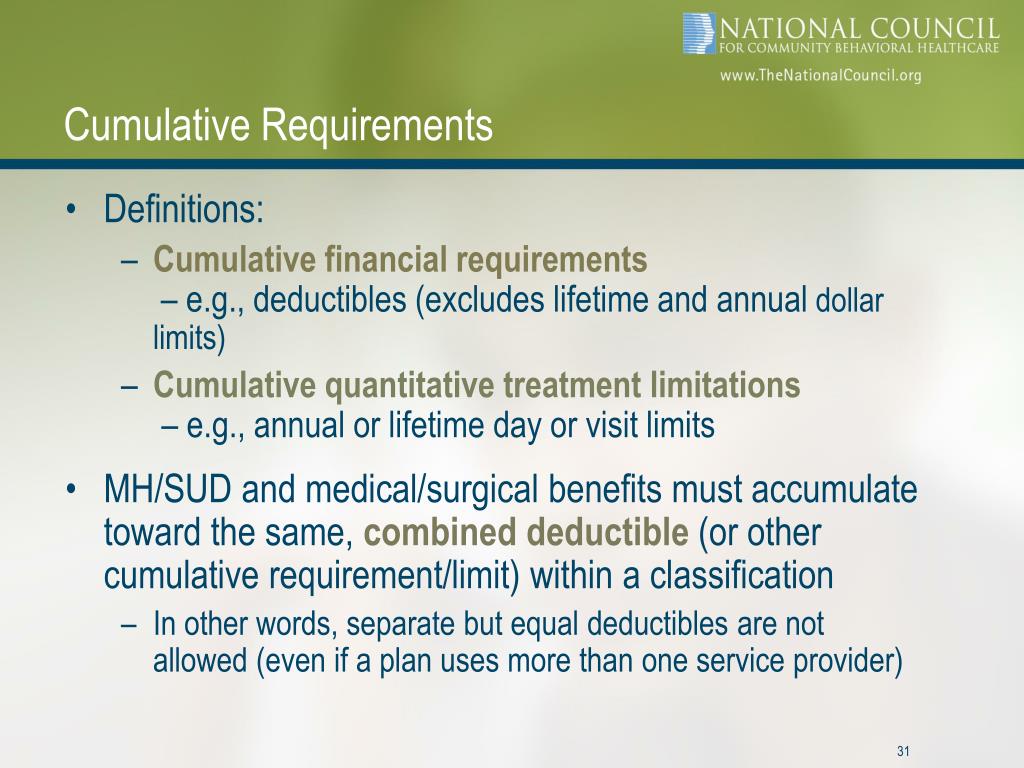 NATIONAL COUNCIL
FOR COMMUNITY BEHAVIORAL HEALTHCARE
www.TheNationalCouncil.org

Cumulative Requirements

• Definitions:
– Cumulative financial requirements
– e.g., deductibles (excludes lifetime and annual dollar limits)
– Cumulative quantitative treatment limitations
– e.g., annual or lifetime day or visit limits

• MH/SUD and medical/surgical benefits must accumulate toward the same, combined deductible (or other cumulative requirement/limit) within a classification
– In other words, separate but equal deductibles are not allowed (even if a plan uses more than one service provider)

31